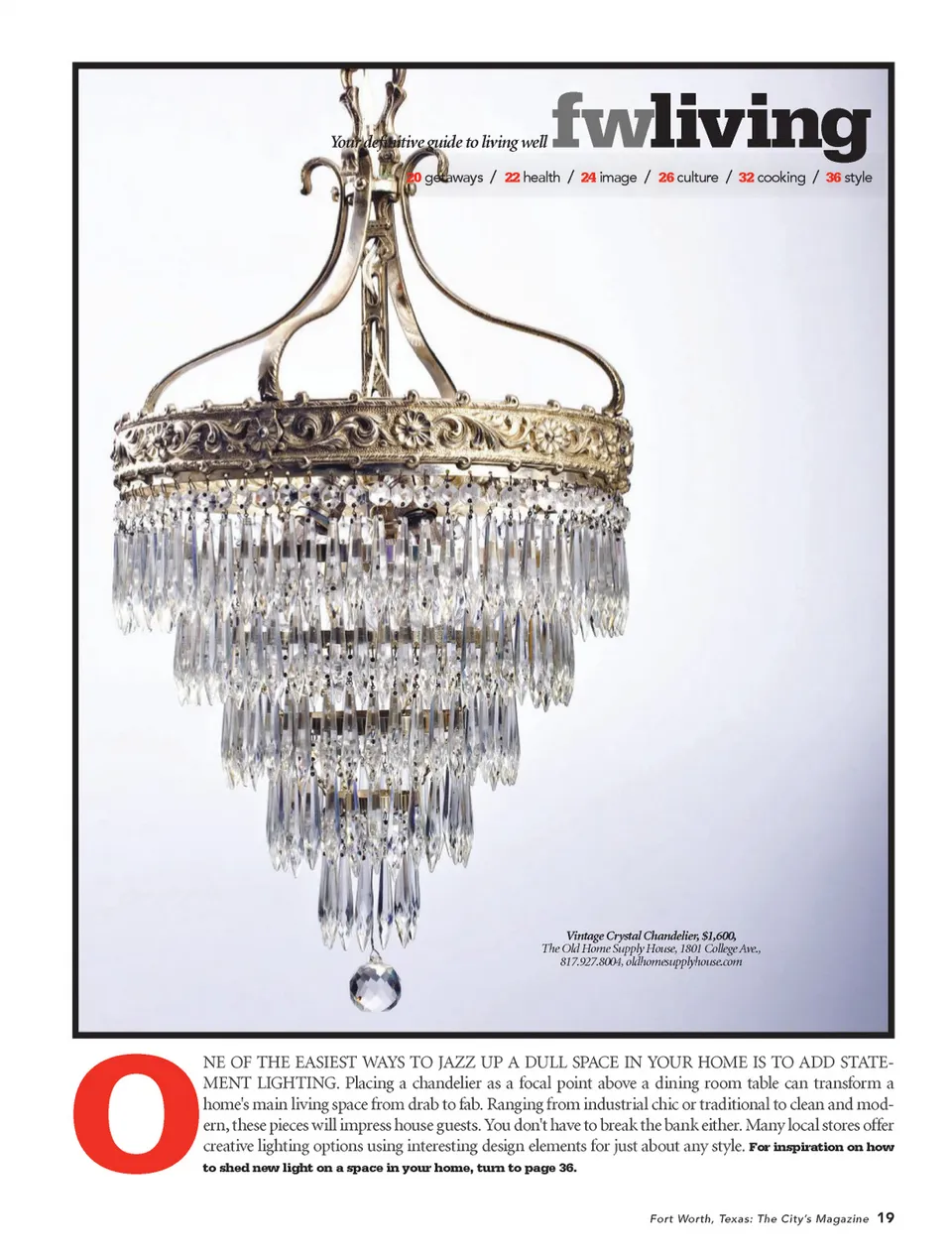 Your definitive guide to living well fwliving

20 getaways / 22 health / 24 image / 26 culture / 32 cooking / 36 style

Vintage Crystal Chandelier, $1,600,
The Old Home Supply House, 1801 College Ave.,
817.927.8004, oldhomesupplyhouse.com

ONE OF THE EASIEST WAYS TO JAZZ UP A DULL SPACE IN YOUR HOME IS TO ADD STATEMENT LIGHTING. Placing a chandelier as a focal point above a dining room table can transform a home's main living space from drab to fab. Ranging from industrial chic or traditional to clean and modern, these pieces will impress house guests. You don't have to break the bank either. Many local stores offer creative lighting options using interesting design elements for just about any style. For inspiration on how to shed new light on a space in your home, turn to page 36.

Fort Worth, Texas: The City's Magazine 19